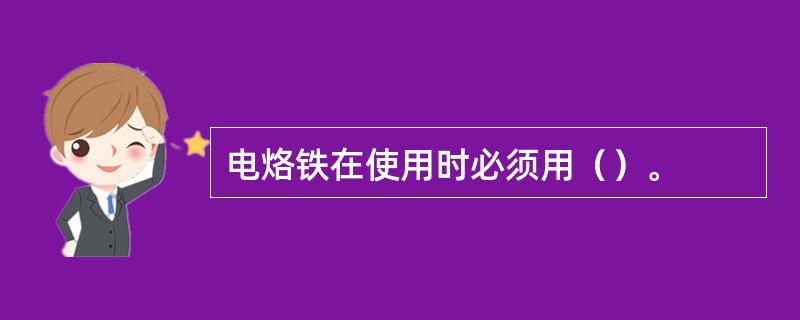 电烙铁在使用时必须用（）。